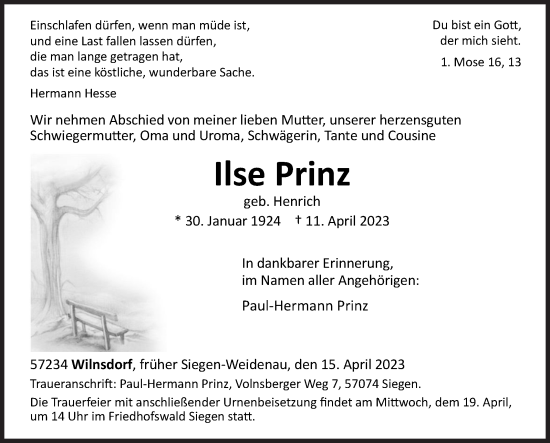 Einschlafen dürfen, wenn man müde ist,
und eine Last fallen lassen dürfen,
die man lange getragen hat,
das ist eine köstliche, wunderbare Sache.

Hermann Hesse

Du bist ein Gott,
der mich sieht.

1. Mose 16, 13

Wir nehmen Abschied von meiner lieben Mutter, unserer herzensguten Schwiegermutter, Oma und Uroma, Schwägerin, Tante und Cousine

Ilse Prinz

geb. Henrich

* 30. Januar 1924 † 11. April 2023

In dankbarer Erinnerung,
im Namen aller Angehörigen:

Paul-Hermann Prinz

57234 Wilnsdorf, früher Siegen-Weidenau, den 15. April 2023

Traueranschrift: Paul-Hermann Prinz, Volnsberger Weg 7, 57074 Siegen.

Die Trauerfeier mit anschließender Urnenbeisetzung findet am Mittwoch, dem 19. April, um 14 Uhr im Friedhofswald Siegen statt.